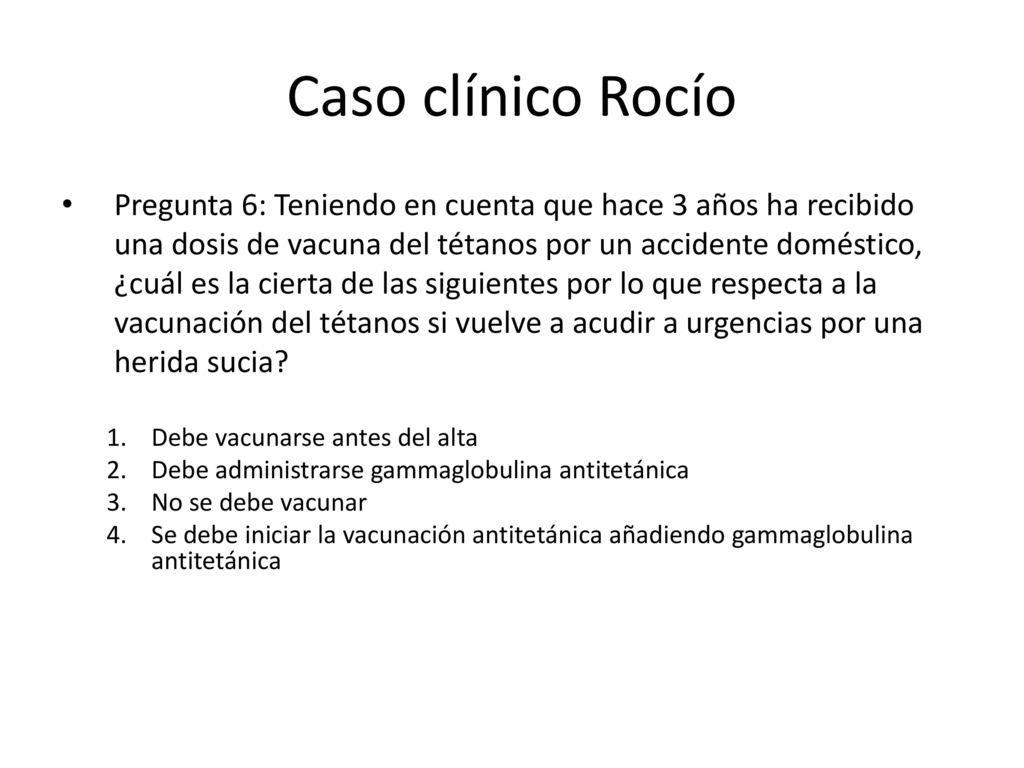 Caso clínico Rocío

• Pregunta 6: Teniendo en cuenta que hace 3 años ha recibido una dosis de vacuna del tétanos por un accidente doméstico, ¿cuál es la cierta de las siguientes por lo que respecta a la vacunación del tétanos si vuelve a acudir a urgencias por una herida sucia?

1. Debe vacunarse antes del alta
2. Debe administrarse gammaglobulina antitetánica
3. No se debe vacunar
4. Se debe iniciar la vacunación antitetánica añadiendo gammaglobulina antitetánica